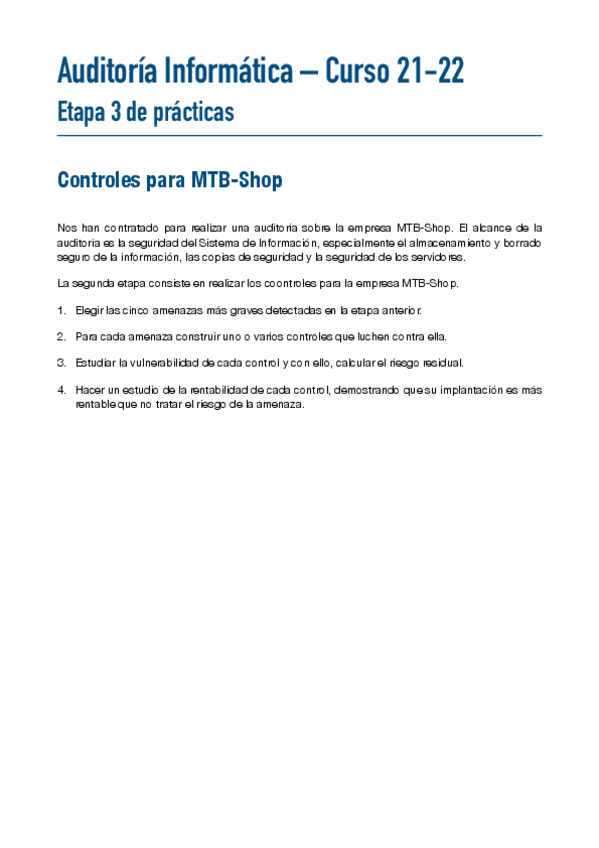 Auditoría Informática – Curso 21-22

Etapa 3 de prácticas

Controles para MTB-Shop

Nos han contratado para realizar una auditoria sobre la empresa MTB-Shop. El alcance de la auditoria es la seguridad del Sistema de Información, especialmente el almacenamiento y borrado seguro de la información, las copias de seguridad y la seguridad de los servidores.

La segunda etapa consiste en realizar los controles para la empresa MTB-Shop.

1. Elegir las cinco amenazas más graves detectadas en la etapa anterior.

2. Para cada amenaza construir uno o varios controles que luchen contra ella.

3. Estudiar la vulnerabilidad de cada control y con ello, calcular el riesgo residual.

4. Hacer un estudio de la rentabilidad de cada control, demostrando que su implantación es más rentable que no tratar el riesgo de la amenaza.